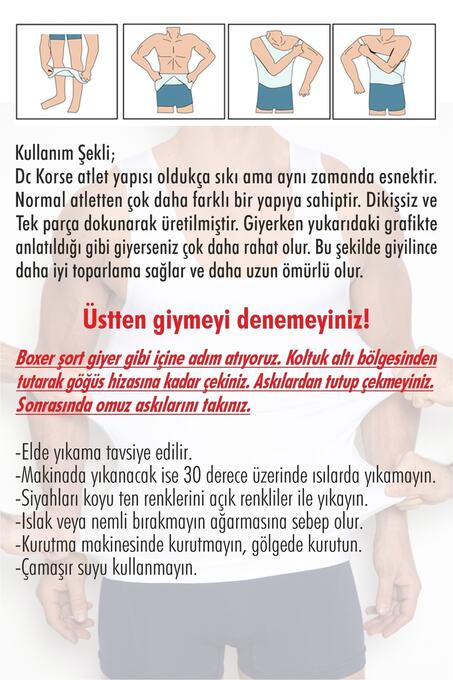 Kullanım Şekli;
Dc Korse atlet yapısı oldukça sıkı ama aynı zamanda esnektir. Normal atletten çok daha farklı bir yapıya sahiptir. Dikişsiz ve Tek parça dokunarak üretilmiştir. Giyerken yukarıdaki grafikte anlatıldığı gibi giyerseniz çok daha rahat olur. Bu şekilde giyilince daha iyi toparlama sağlar ve daha uzun ömürlü olur.

Üstten giymeyi denemeyiniz!

Boxer şort giyer gibi içine adım atıyoruz. Koltuk altı bölgesinden tutarak göğüs hizasına kadar çekiniz. Askılardan tutup çekmeyiniz. Sonrasında omuz askılarını takınız.

-Elde yıkama tavsiye edilir.
-Makinada yıkanacak ise 30 derece üzerinde ısılarda yıkamayın.
-Siyahları koyu ten renklerini açık renkliler ile yıkayın.
-Islak veya nemli bırakmayın ağarmasına sebep olur.
-Kurutma makinesinde kurutmayın, gölgede kurutun.
-Çamaşır suyu kullanmayın.